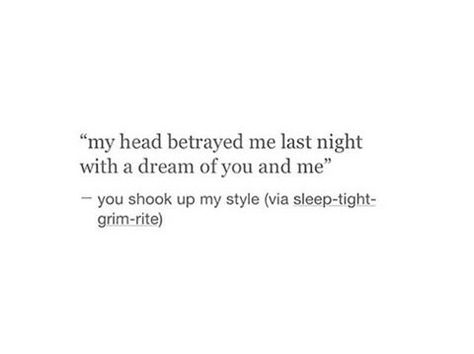 “my head betrayed me last night with a dream of you and me”

— you shook up my style (via sleep-tight-grim-rite)